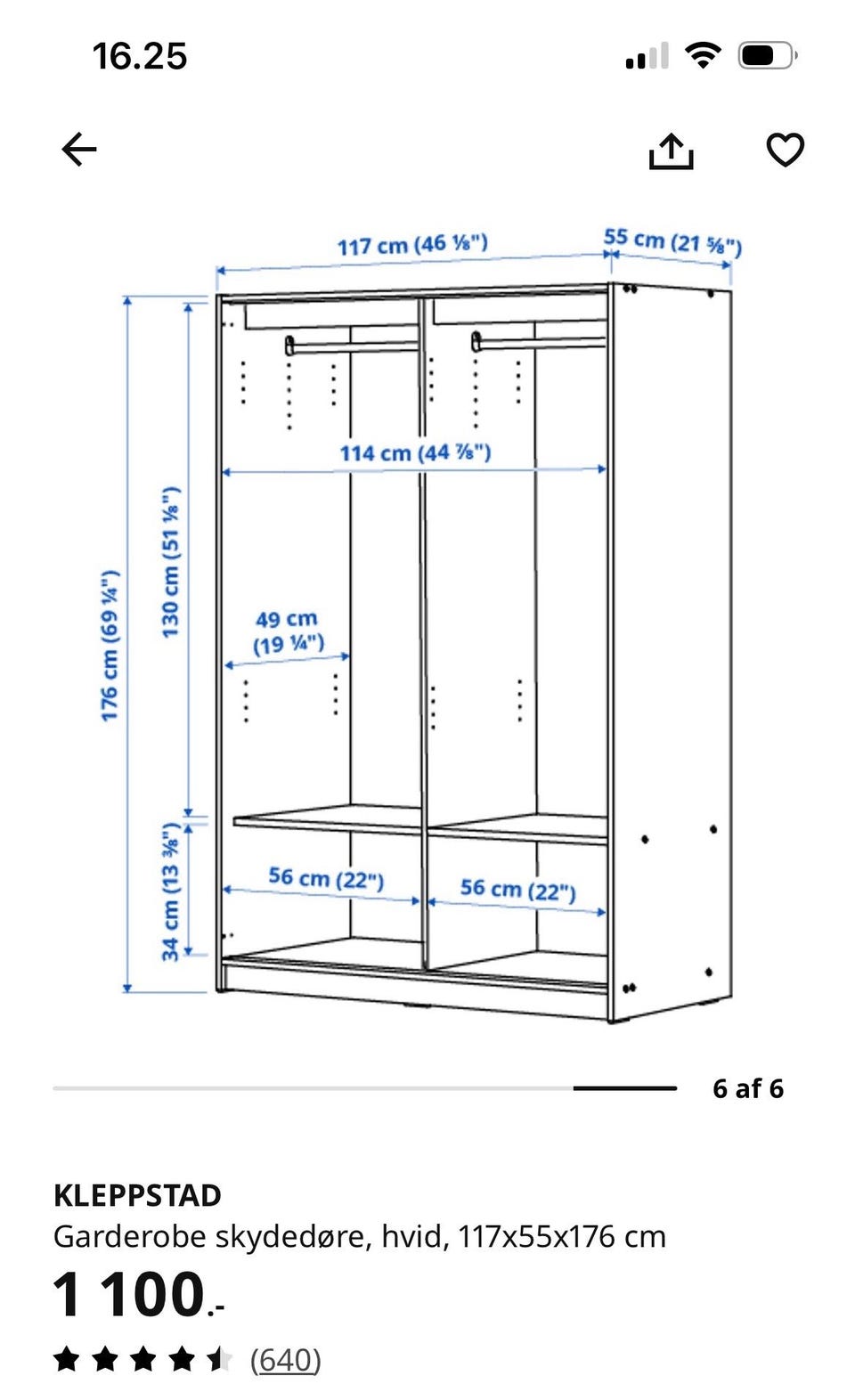 16.25

117 cm (46 ⅛")

55 cm (21 ⅝")

114 cm (44 ⅞")

176 cm (69 ¼")

130 cm (51 ⅛")

49 cm (19 ¼")

34 cm (13 ⅜")

56 cm (22")

56 cm (22")

6 af 6

KLEPPSTAD
Garderobe skydedøre, hvid, 117x55x176 cm
1 100.-
(640)